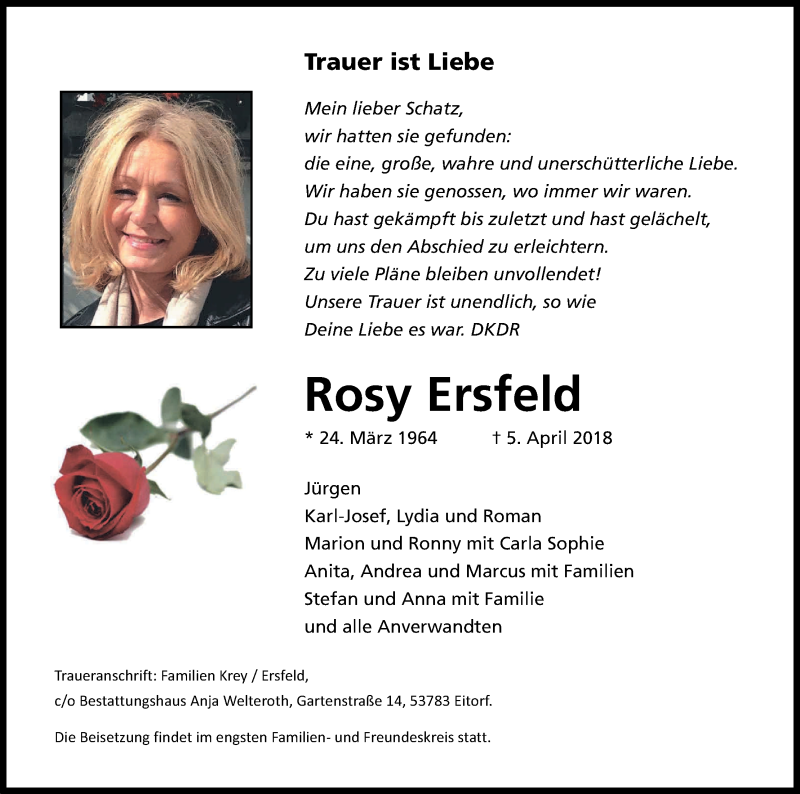 Trauer ist Liebe

Mein lieber Schatz,
wir hatten sie gefunden:
die eine, große, wahre und unerschütterliche Liebe.
Wir haben sie genossen, wo immer wir waren.
Du hast gekämpft bis zuletzt und hast gelächelt,
um uns den Abschied zu erleichtern.
Zu viele Pläne bleiben unvollendet!
Unsere Trauer ist unendlich, so wie
Deine Liebe es war. DKDR

Rosy Ersfeld

* 24. März 1964 † 5. April 2018

Jürgen
Karl-Josef, Lydia und Roman
Marion und Ronny mit Carla Sophie
Anita, Andrea und Marcus mit Familien
Stefan und Anna mit Familie
und alle Anverwandten

Traueranschrift: Familien Krey / Ersfeld,
c/o Bestattungshaus Anja Welteroth, Gartenstraße 14, 53783 Eitorf.

Die Beisetzung findet im engsten Familien- und Freundeskreis statt.